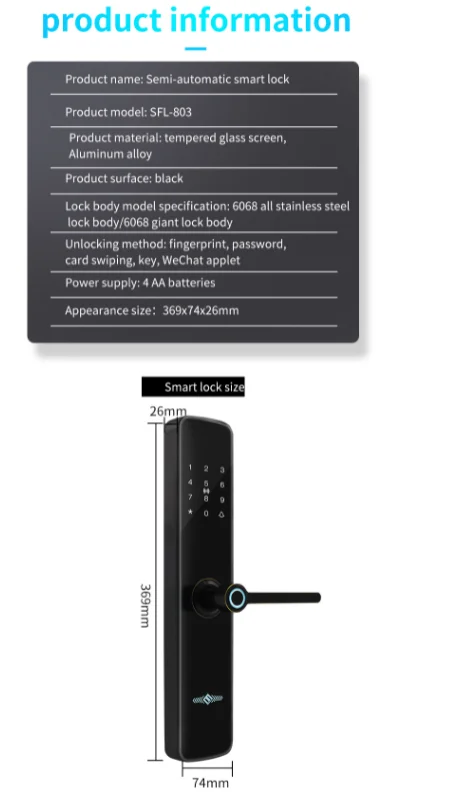 product information

Product name: Semi-automatic smart lock

Product model: SFL-803

Product material: tempered glass screen, Aluminum alloy

Product surface: black

Lock body model specification: 6068 all stainless steel lock body/6068 giant lock body

Unlocking method: fingerprint, password, card swiping, key, WeChat applet

Power supply: 4 AA batteries

Appearance size: 369x74x26mm

Smart lock size

26mm

1 2 3
4 5 6
7 8 9
* 0

369mm

74mm